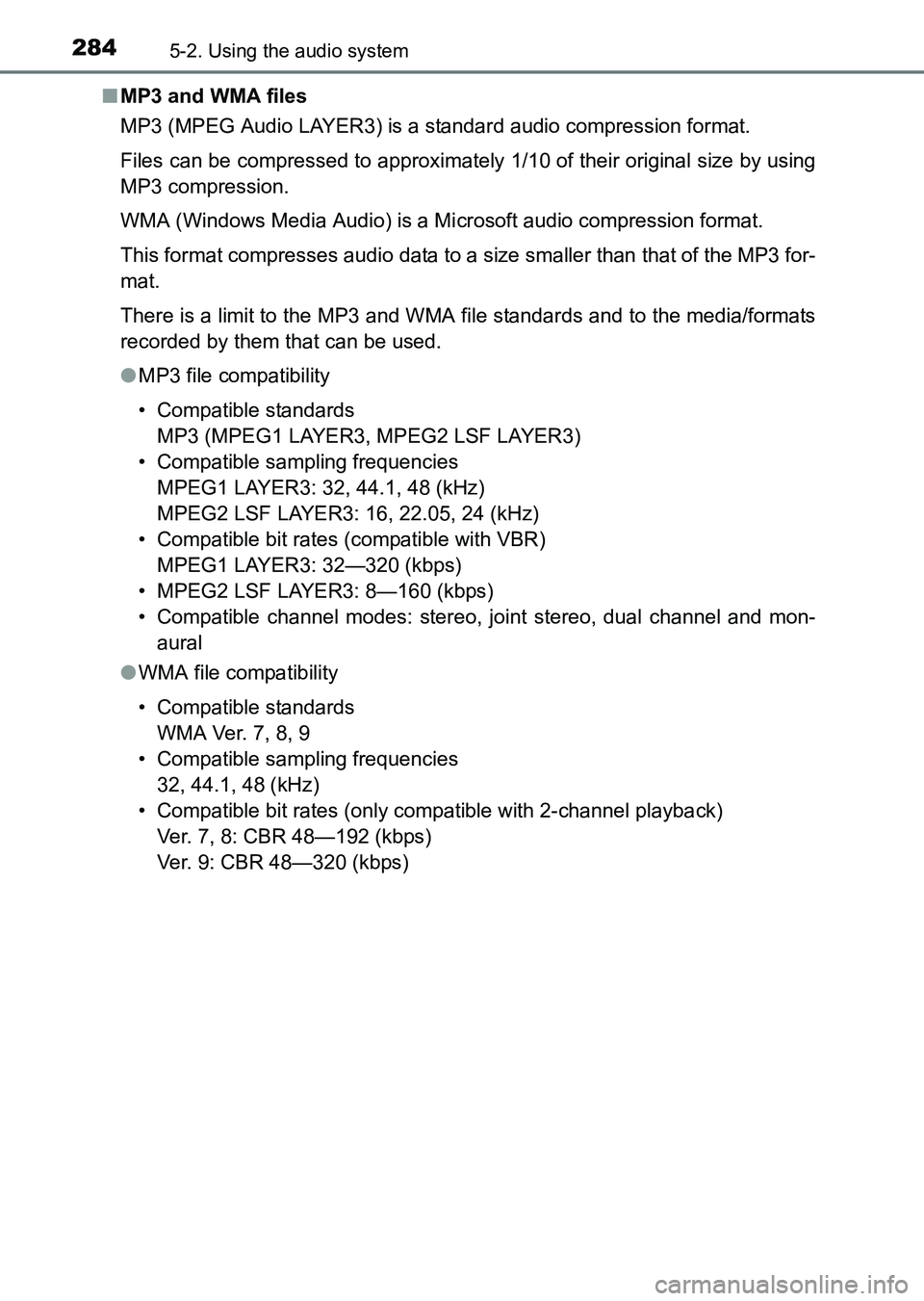 284 5-2. Using the audio system

■ MP3 and WMA files

MP3 (MPEG Audio LAYER3) is a standard audio compression format.

Files can be compressed to approximately 1/10 of their original size by using MP3 compression.

WMA (Windows Media Audio) is a Microsoft audio compression format.

This format compresses audio data to a size smaller than that of the MP3 format.

There is a limit to the MP3 and WMA file standards and to the media/formats recorded by them that can be used.

● MP3 file compatibility

• Compatible standards
MP3 (MPEG1 LAYER3, MPEG2 LSF LAYER3)
• Compatible sampling frequencies
MPEG1 LAYER3: 32, 44.1, 48 (kHz)
MPEG2 LSF LAYER3: 16, 22.05, 24 (kHz)
• Compatible bit rates (compatible with VBR)
MPEG1 LAYER3: 32—320 (kbps)
• MPEG2 LSF LAYER3: 8—160 (kbps)
• Compatible channel modes: stereo, joint stereo, dual channel and monaural

● WMA file compatibility

• Compatible standards
WMA Ver. 7, 8, 9
• Compatible sampling frequencies
32, 44.1, 48 (kHz)
• Compatible bit rates (only compatible with 2-channel playback)
Ver. 7, 8: CBR 48—192 (kbps)
Ver. 9: CBR 48—320 (kbps)

carmanualsonline.info